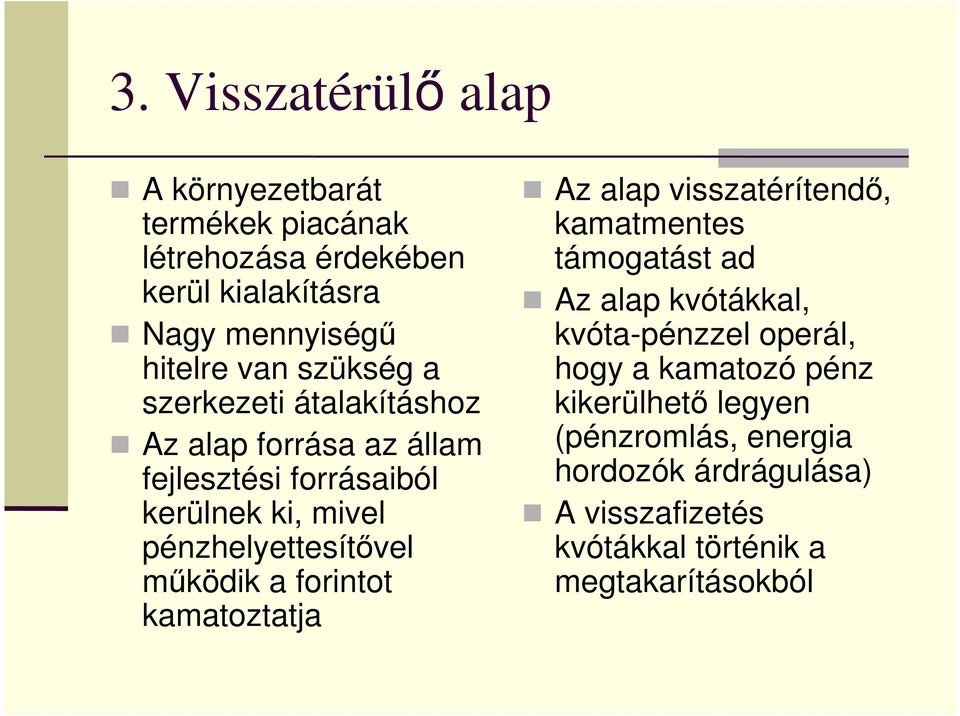 3. Visszatérülő alap

A környezetbarát termékek piacának létrehozása érdekében kerül kialakításra

Nagy mennyiségű hitelre van szükség a szerkezeti átalakításhoz

Az alap forrása az állam fejlesztési forrásaiból kerülnek ki, mivel pénzhelyettesítővel működik a forintot kamatoztatja

Az alap visszatérítendő, kamatmentes támogatást ad

Az alap kvótákkal, kvóta-pénzzel operál, hogy a kamatozó pénz kikerülhető legyen (pénzromlás, energia hordozók árdrágulása)

A visszafizetés kvótákkal történik a megtakarításokból